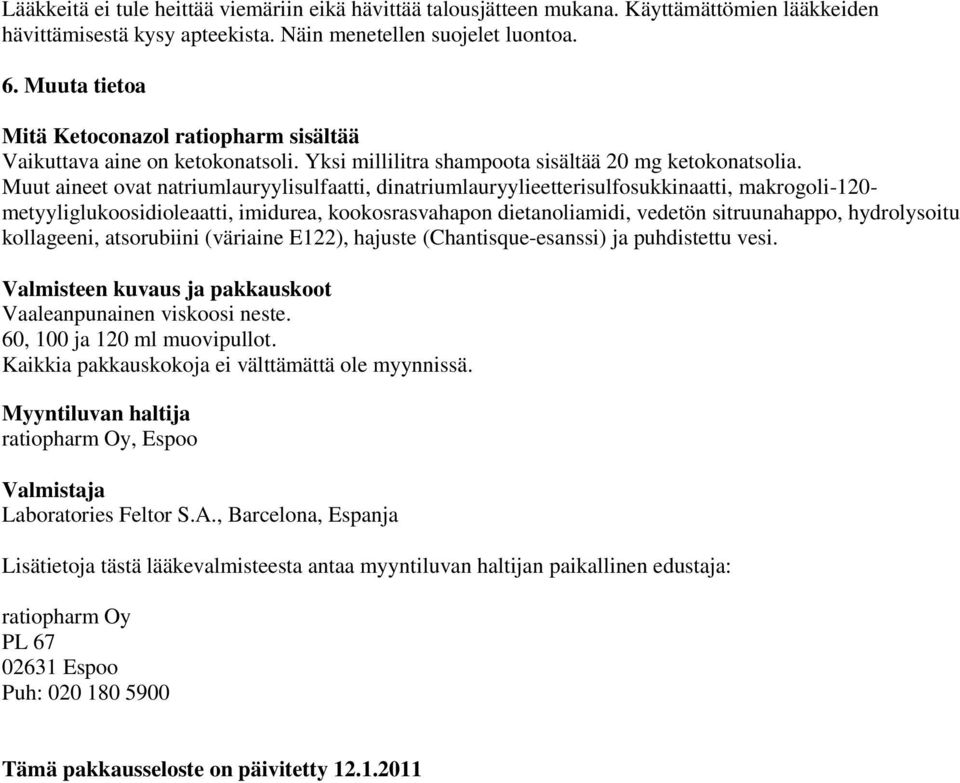 Lääkkeitä ei tule heittää viemäriin eikä hävittää talousjätteen mukana. Käyttämättömien lääkkeiden hävittämisestä kysy apteekista. Näin menetellen suojelet luontoa.

6. Muuta tietoa

Mitä Ketoconazol ratiopharm sisältää
Vaikuttava aine on ketokonatsoli. Yksi millilitra shampoota sisältää 20 mg ketokonatsolia.
Muut aineet ovat natriumlauryylisulfaatti, dinatriumlauryylieetterisulfosukkinaatti, makrogoli-120-metyyliglukoosidioleaatti, imidurea, kookosrasvahapon dietanoliamidi, vedetön sitruunahappo, hydrolysoitu kollageeni, atsorubiini (väriaine E122), hajuste (Chantisque-esanssi) ja puhdistettu vesi.

Valmisteen kuvaus ja pakkauskoot
Vaaleanpunainen viskoosi neste.
60, 100 ja 120 ml muovipullot.
Kaikkia pakkauskokoja ei välttämättä ole myynnissä.

Myyntiluvan haltija
ratiopharm Oy, Espoo

Valmistaja
Laboratories Feltor S.A., Barcelona, Espanja

Lisätietoja tästä lääkevalmisteesta antaa myyntiluvan haltijan paikallinen edustaja:

ratiopharm Oy
PL 67
02631 Espoo
Puh: 020 180 5900

Tämä pakkausseloste on päivitetty 12.1.2011